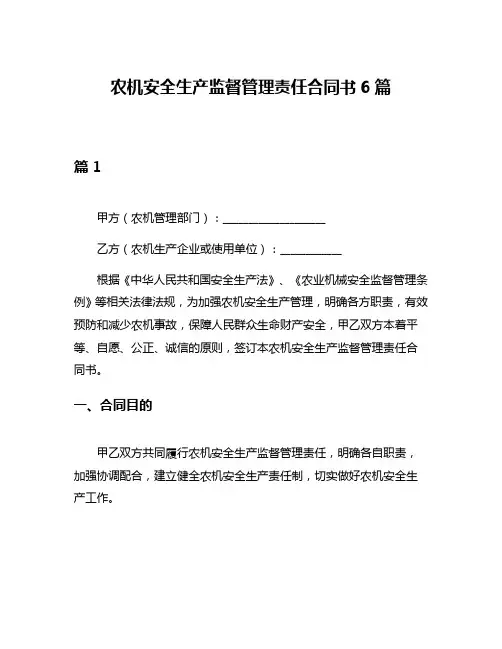 农机安全生产监督管理责任合同书 6 篇

篇 1

甲方（农机管理部门）：__________________

乙方（农机生产企业或使用单位）：___________

根据《中华人民共和国安全生产法》、《农业机械安全监督管理条例》等相关法律法规，为加强农机安全生产管理，明确各方职责，有效预防和减少农机事故，保障人民群众生命财产安全，甲乙双方本着平等、自愿、公正、诚信的原则，签订本农机安全生产监督管理责任合同书。

一、合同目的

甲乙双方共同履行农机安全生产监督管理责任，明确各自职责，加强协调配合，建立健全农机安全生产责任制，切实做好农机安全生产工作。